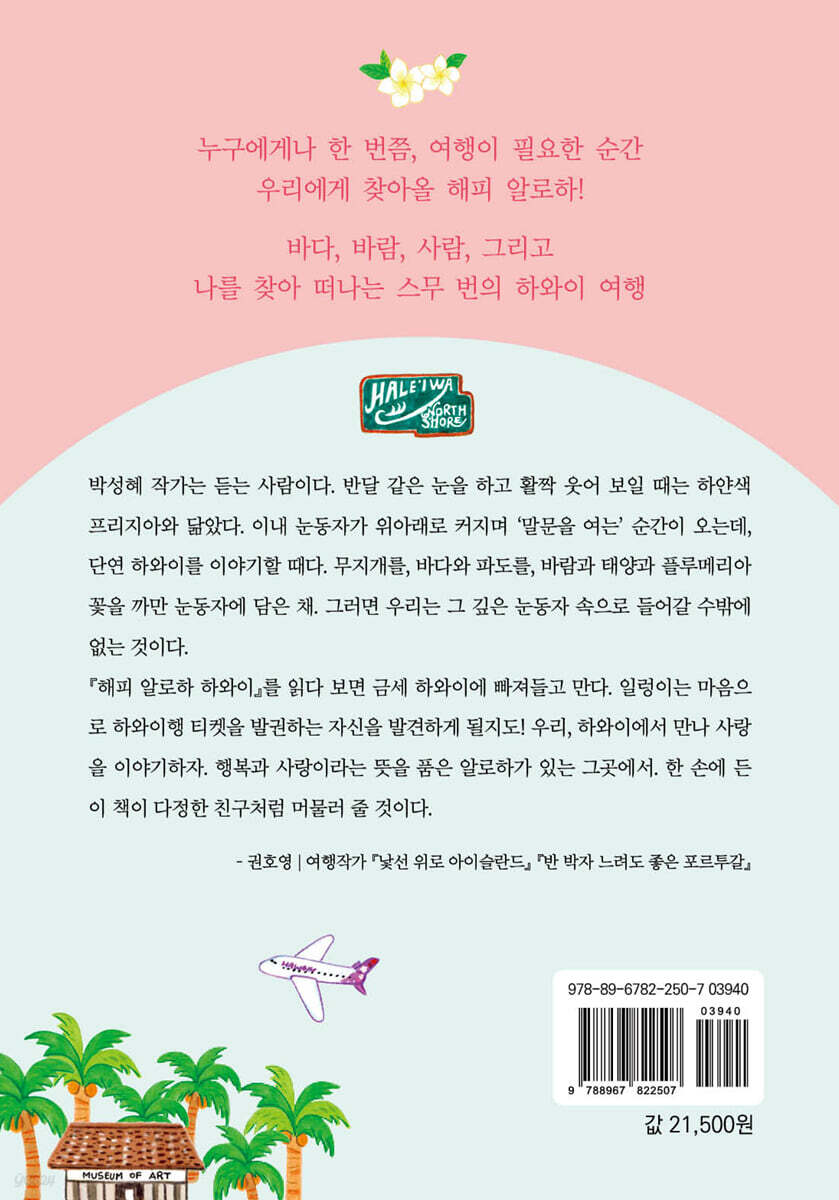 누구에게나 한 번쯤, 여행이 필요한 순간
우리에게 찾아올 해피 알로하!

바다, 바람, 사람, 그리고
나를 찾아 떠나는 스무 번의 하와이 여행

HALE'IWA
NORTH SHORE

박성혜 작가는 듣는 사람이다. 반달 같은 눈을 하고 활짝 웃어 보일 때는 하얀색 프리지아와 닮았다. 이내 눈동자가 위아래로 커지며 '말문을 여는' 순간이 오는데, 단연 하와이를 이야기할 때다. 무지개를, 바다와 파도를, 바람과 태양과 플루메리아 꽃을 까만 눈동자에 담은 채. 그러면 우리는 그 깊은 눈동자 속으로 들어갈 수밖에 없는 것이다.

『해피 알로하 하와이』를 읽다 보면 금세 하와이에 빠져들고 만다. 일렁이는 마음으로 하와이행 티켓을 발권하는 자신을 발견하게 될지도! 우리, 하와이에서 만나 사랑을 이야기하자. 행복과 사랑이라는 뜻을 품은 알로하가 있는 그곳에서. 한 손에 든 이 책이 다정한 친구처럼 머물러 줄 것이다.

- 권호영 | 여행작가 『낯선 위로 아이슬란드』 『반 박자 느려도 좋은 포르투갈』

978-89-6782-250-7 03940
03940
9 788967 822507
값 21,500원

MUSEUM OF ART